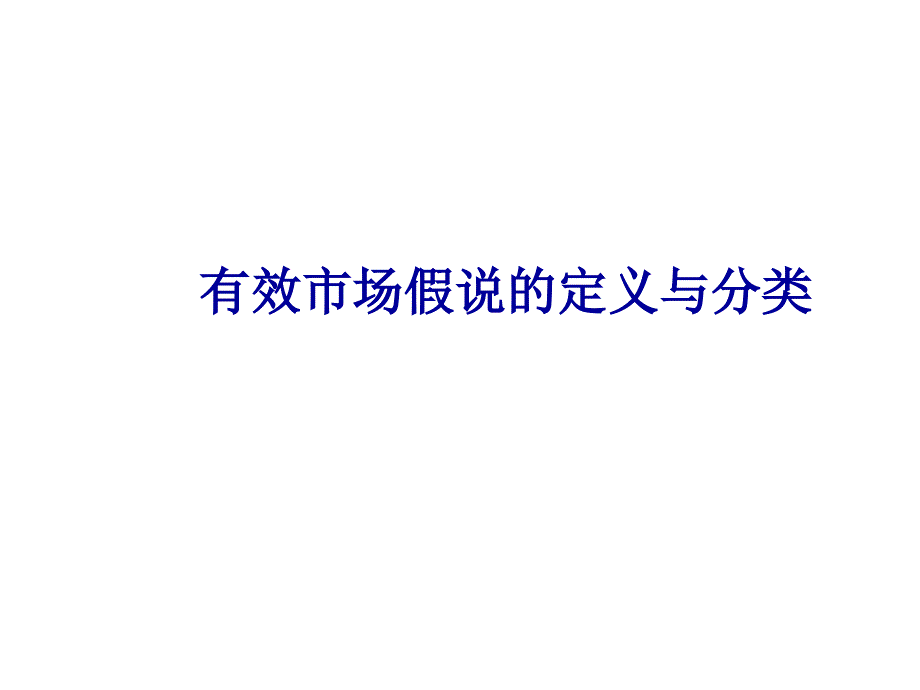 有效市场假说的定义与分类